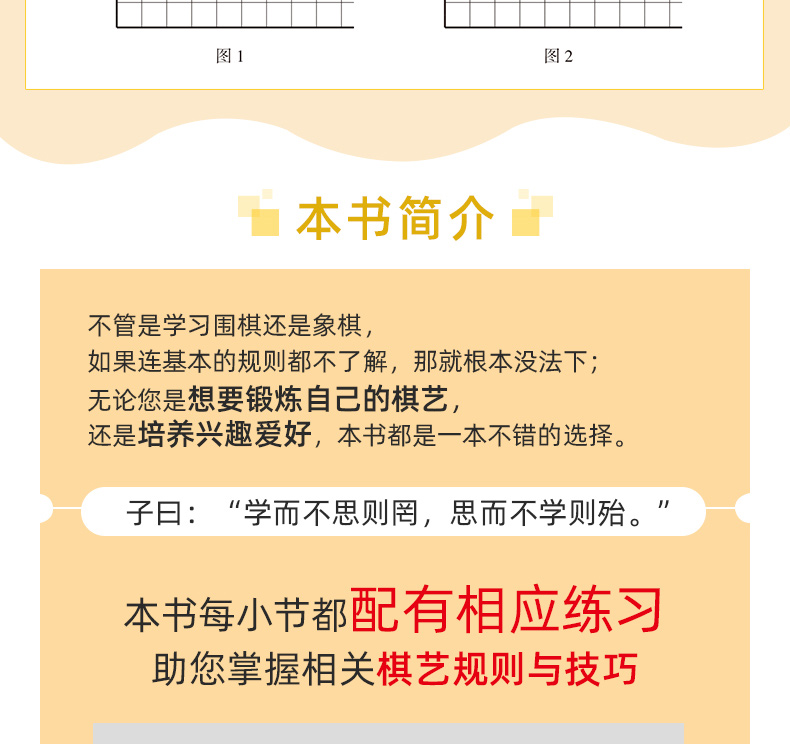 图1

图2

本书简介

不管是学习围棋还是象棋，
如果连基本的规则都不了解，那就根本没法下；
无论您是想要锻炼自己的棋艺，
还是培养兴趣爱好，本书都是一本不错的选择。

子曰：“学而不思则罔，思而不学则殆。”

本书每小节都配有相应练习
助您掌握相关棋艺规则与技巧